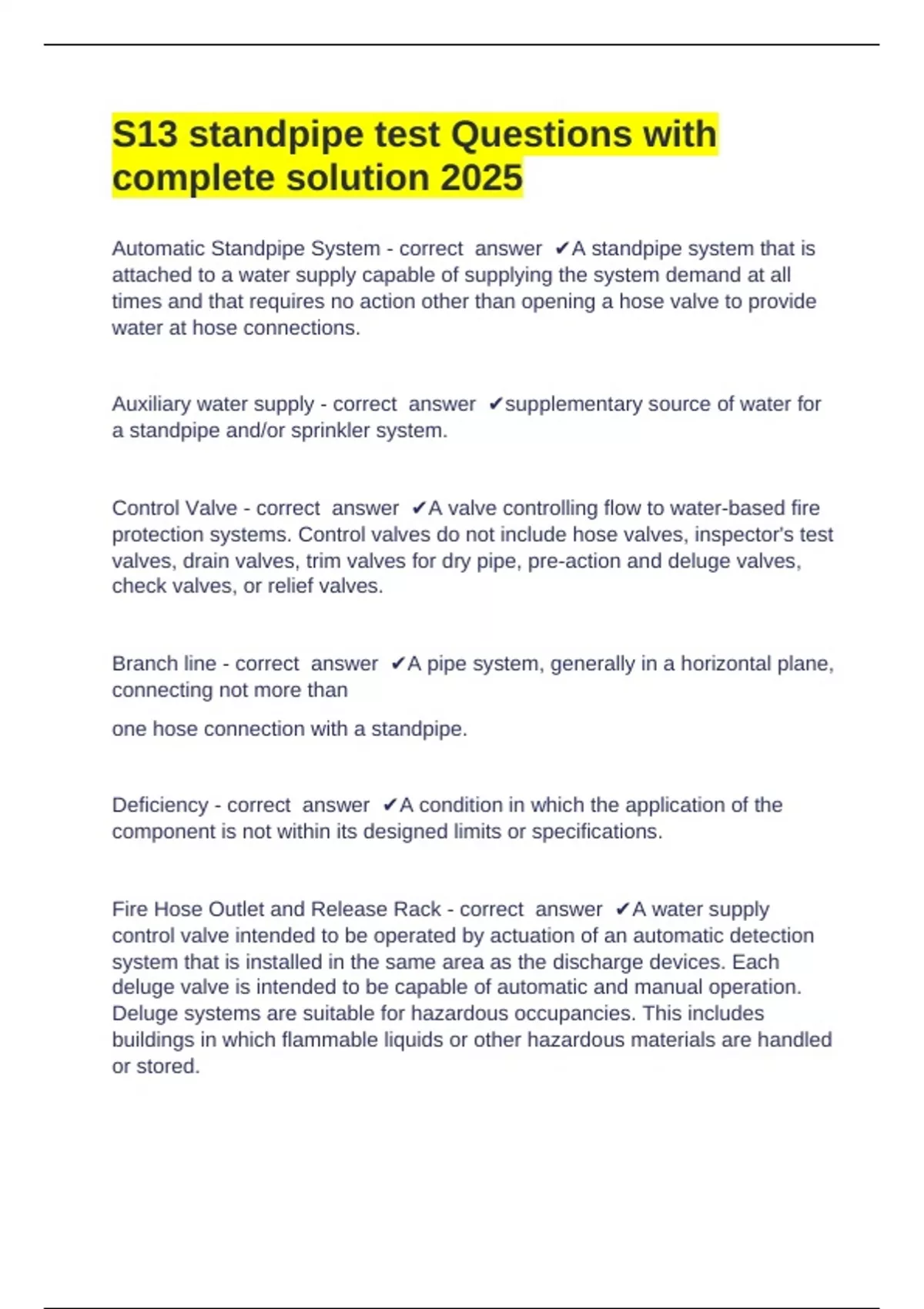 S13 standpipe test Questions with complete solution 2025

Automatic Standpipe System - correct answer ✔A standpipe system that is attached to a water supply capable of supplying the system demand at all times and that requires no action other than opening a hose valve to provide water at hose connections.

Auxiliary water supply - correct answer ✔supplementary source of water for a standpipe and/or sprinkler system.

Control Valve - correct answer ✔A valve controlling flow to water-based fire protection systems. Control valves do not include hose valves, inspector's test valves, drain valves, trim valves for dry pipe, pre-action and deluge valves, check valves, or relief valves.

Branch line - correct answer ✔A pipe system, generally in a horizontal plane, connecting not more than

one hose connection with a standpipe.

Deficiency - correct answer ✔A condition in which the application of the component is not within its designed limits or specifications.

Fire Hose Outlet and Release Rack - correct answer ✔A water supply control valve intended to be operated by actuation of an automatic detection system that is installed in the same area as the discharge devices. Each deluge valve is intended to be capable of automatic and manual operation. Deluge systems are suitable for hazardous occupancies. This includes buildings in which flammable liquids or other hazardous materials are handled or stored.